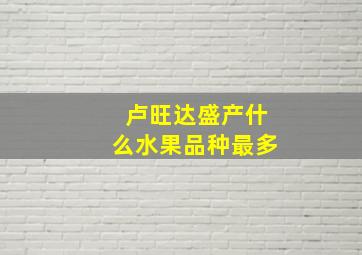 卢旺达盛产什么水果品种最多